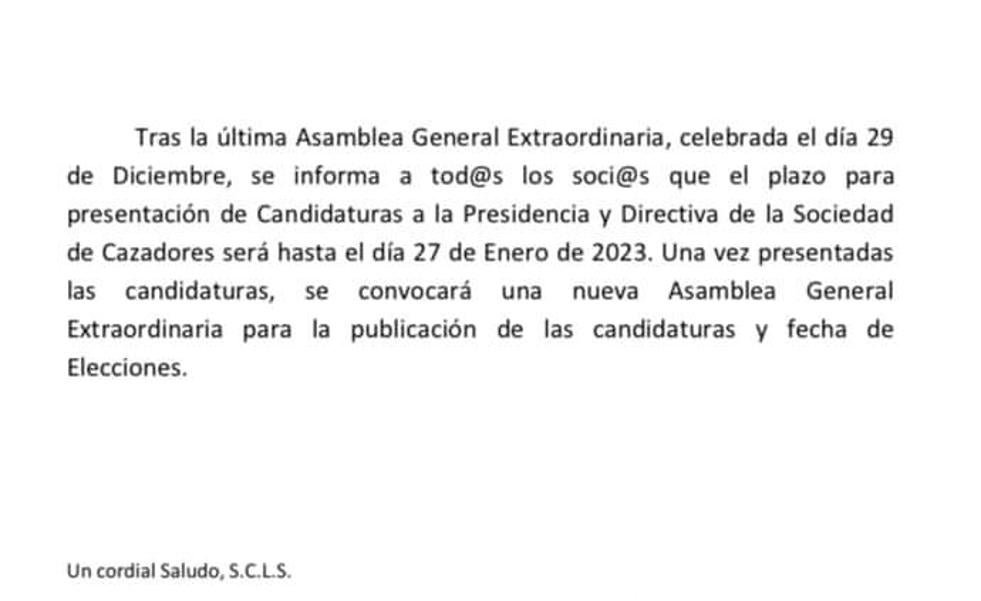 Tras la última Asamblea General Extraordinaria, celebrada el día 29 de Diciembre, se informa a tod@s los soci@s que el plazo para presentación de Candidaturas a la Presidencia y Directiva de la Sociedad de Cazadores será hasta el día 27 de Enero de 2023. Una vez presentadas las candidaturas, se convocará una nueva Asamblea General Extraordinaria para la publicación de las candidaturas y fecha de Elecciones.

Un cordial Saludo, S.C.L.S.